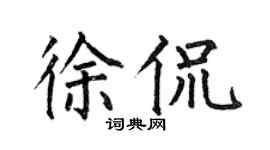 徐侃

词典网